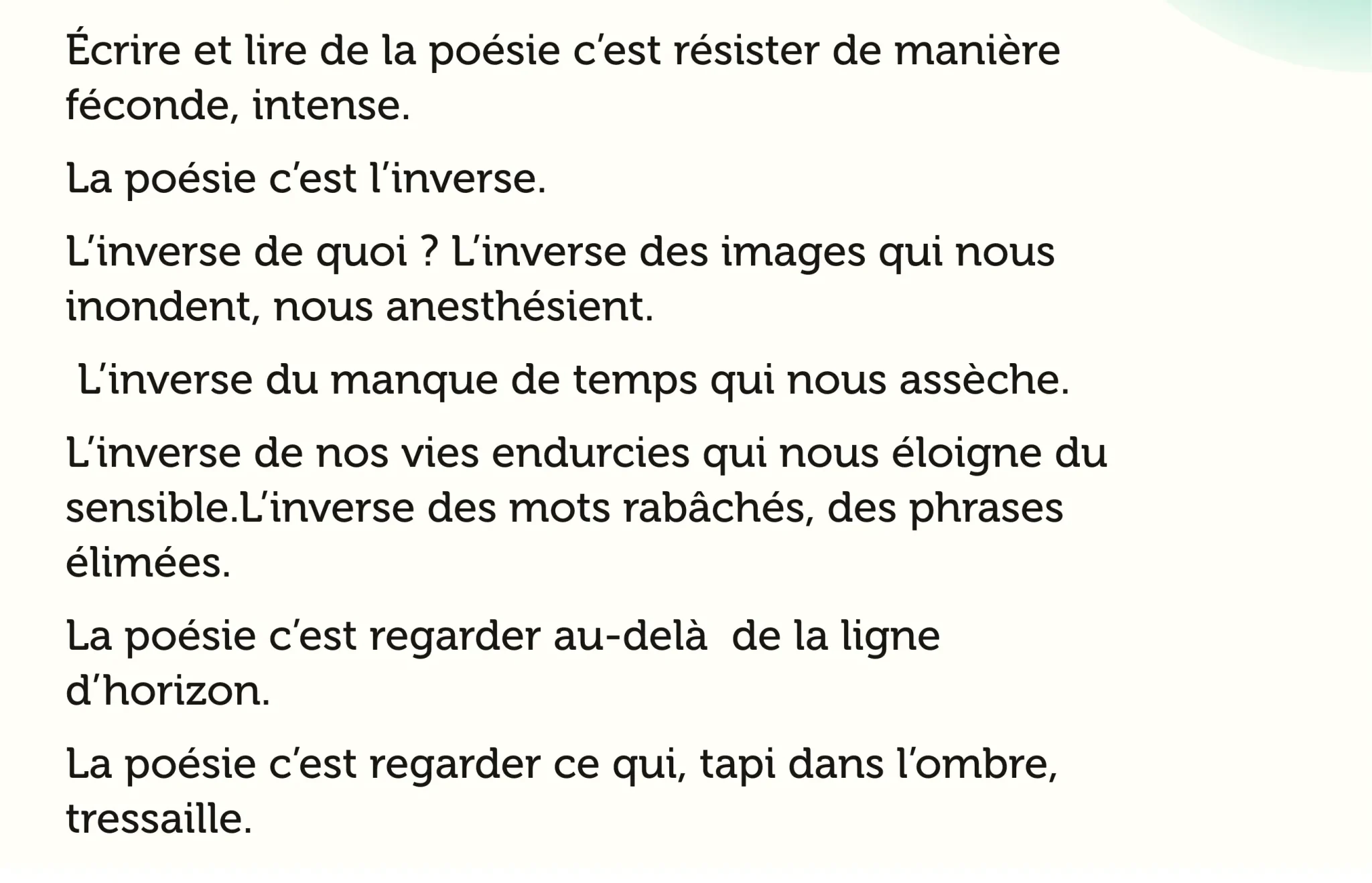 Écrire et lire de la poésie c'est résister de manière féconde, intense.

La poésie c'est l'inverse.

L'inverse de quoi ? L'inverse des images qui nous inondent, nous anesthésient.

L'inverse du manque de temps qui nous assèche.

L'inverse de nos vies endurcies qui nous éloigne du sensible.L'inverse des mots rabâchés, des phrases élimées.

La poésie c'est regarder au-delà de la ligne d'horizon.

La poésie c'est regarder ce qui, tapi dans l'ombre, tressaille.